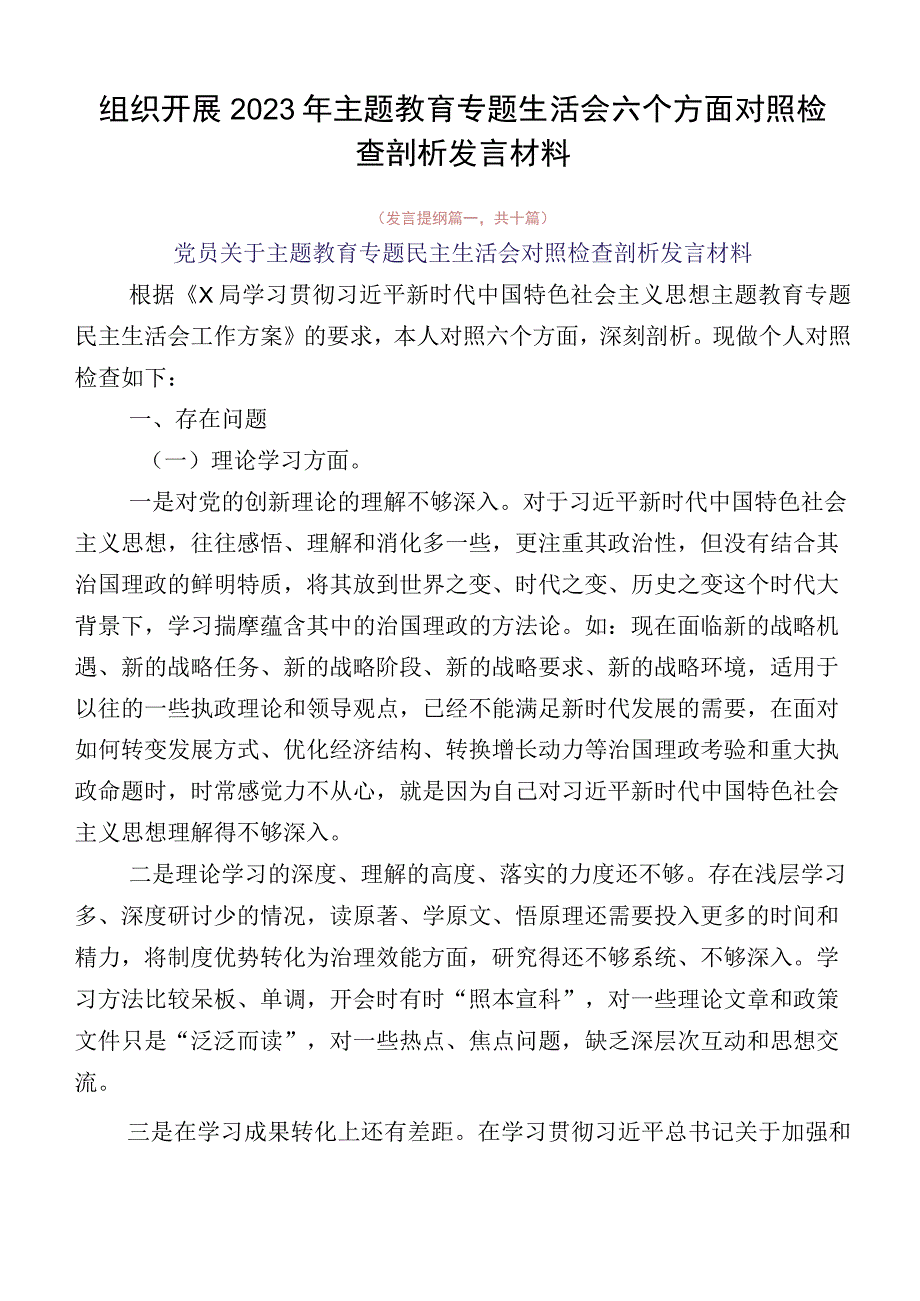 组织开展2023年主题教育专题生活会六个方面对照检查剖析发言材料

（发言提纲篇一，共十篇）

党员关于主题教育专题民主生活会对照检查剖析发言材料

根据《X局学习贯彻习近平新时代中国特色社会主义思想主题教育专题民主生活会工作方案》的要求，本人对照六个方面，深刻剖析。现做个人对照检查如下：

一、存在问题

（一）理论学习方面。

一是对党的创新理论的理解不够深入。对于习近平新时代中国特色社会主义思想，往往感悟、理解和消化多一些，更注重其政治性，但没有结合其治国理政的鲜明特质，将其放到世界之变、时代之变、历史之变这个时代大背景下，学习揣摩蕴含其中的治国理政的方法论。如：现在面临新的战略机遇、新的战略任务、新的战略阶段、新的战略要求、新的战略环境，适用于以往的一些执政理论和领导观点，已经不能满足新时代发展的需要，在面对如何转变发展方式、优化经济结构、转换增长动力等治国理政考验和重大执政命题时，时常感觉力不从心，就是因为自己对习近平新时代中国特色社会主义思想理解得不够深入。

二是理论学习的深度、理解的高度、落实的力度还不够。存在浅层学习多、深度研讨少的情况，读原著、学原文、悟原理还需要投入更多的时间和精力，将制度优势转化为治理效能方面，研究得还不够系统、不够深入。学习方法比较呆板、单调，开会时有时“照本宣科”，对一些理论文章和政策文件只是“泛泛而读”，对一些热点、焦点问题，缺乏深层次互动和思想交流。

三是在学习成果转化上还有差距。在学习贯彻习近平总书记关于加强和